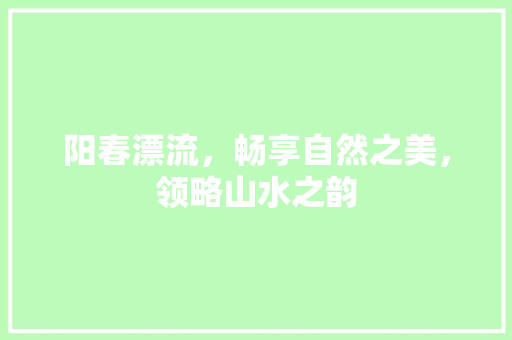 阳春漂流，畅享自然之美，领略山水之韵